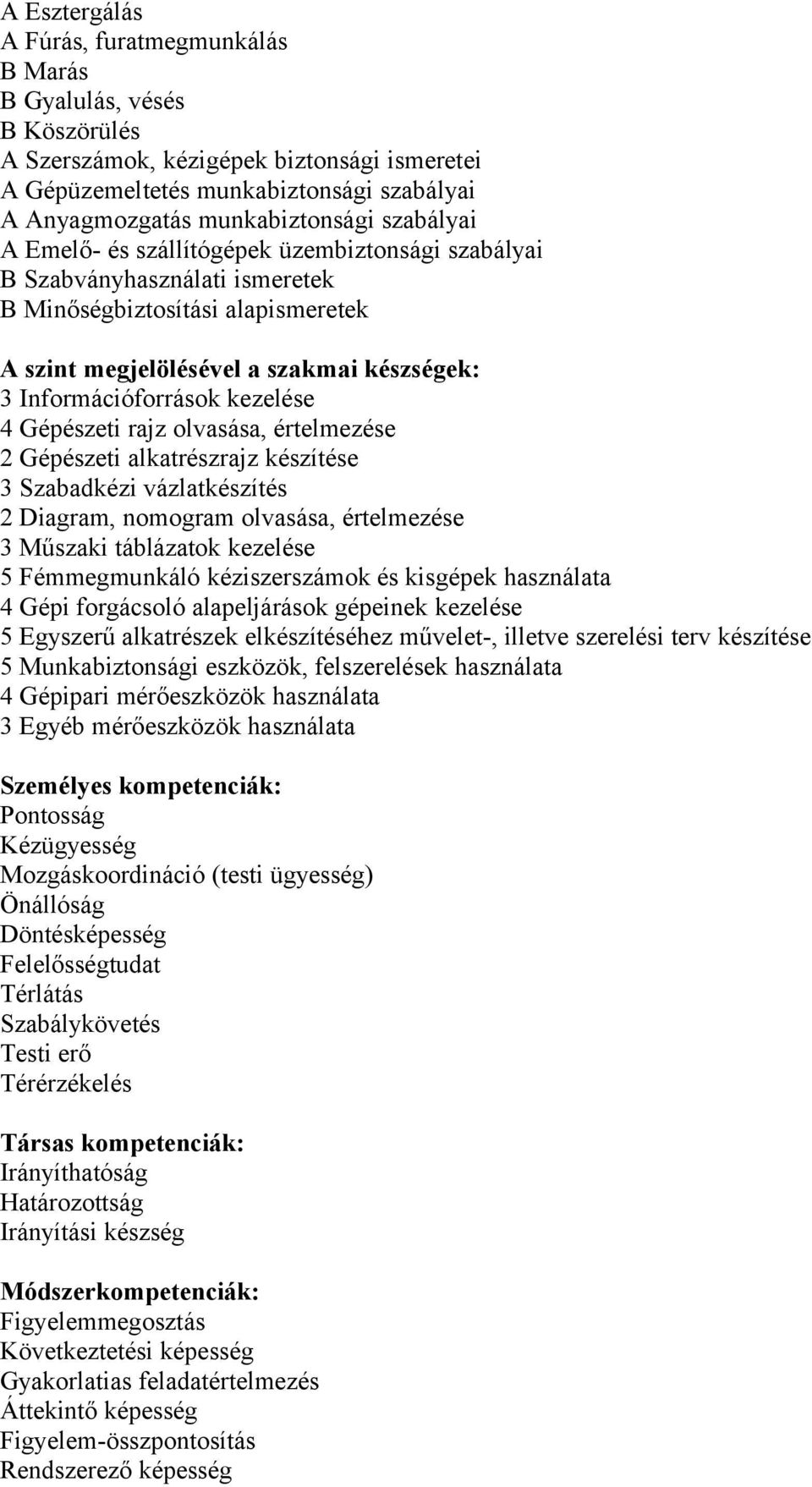 A Esztergálás
A Fúrás, furatmegmunkálás
B Marás
B Gyalulás, vésés
B Köszörülés
A Szerszámok, kézigépek biztonsági ismeretei
A Gépüzemeltetés munkabiztonsági szabályai
A Anyagmozgatás munkabiztonsági szabályai
A Emelő- és szállítógépek üzembiztonsági szabályai
B Szabványhasználati ismeretek
B Minőségbiztosítási alapismeretek

A szint megjelölésével a szakmai készségek:
3 Információforrások kezelése
4 Gépészeti rajz olvasása, értelmezése
2 Gépészeti alkatrészrajz készítése
3 Szabadkézi vázlatkészítés
2 Diagram, nomogram olvasása, értelmezése
3 Műszaki táblázatok kezelése
5 Fémmegmunkáló kéziszerszámok és kisgépek használata
4 Gépi forgácsoló alapeljárások gépeinek kezelése
5 Egyszerű alkatrészek elkészítéséhez művelet-, illetve szerelési terv készítése
5 Munkabiztonsági eszközök, felszerelések használata
4 Gépipari mérőeszközök használata
3 Egyéb mérőeszközök használata

Személyes kompetenciák:
Pontosság
Kézügyesség
Mozgáskoordináció (testi ügyesség)
Önállóság
Döntésképesség
Felelősségtudat
Térlátás
Szabálykövetés
Testi erő
Térérzékelés

Társas kompetenciák:
Irányíthatóság
Határozottság
Irányítási készség

Módszerkompetenciák:
Figyelemmegosztás
Következtetési képesség
Gyakorlatias feladatértelmezés
Áttekintő képesség
Figyelem-összpontosítás
Rendszerező képesség